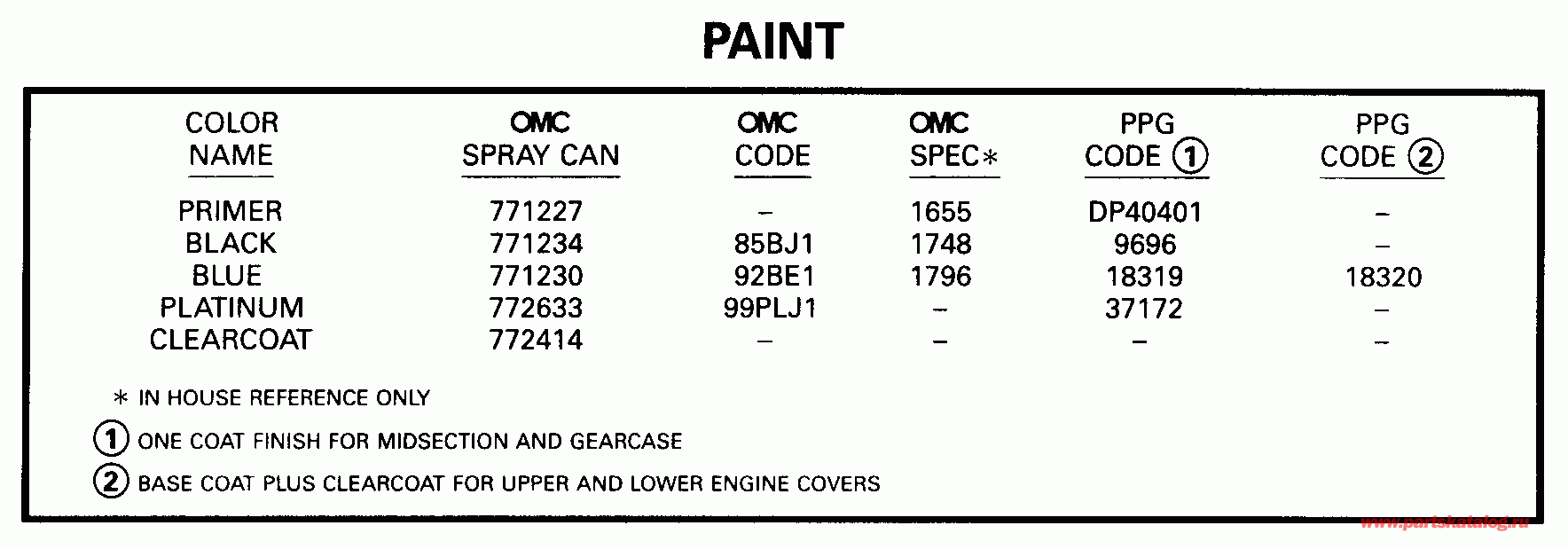 PAINT

| COLOR NAME | OMC SPRAY CAN | OMC CODE | OMC SPEC* | PPG CODE ① | PPG CODE ② |
|---|---|---|---|---|---|
| PRIMER | 771227 | – | 1655 | DP40401 | – |
| BLACK | 771234 | 85BJ1 | 1748 | 9696 | – |
| BLUE | 771230 | 92BE1 | 1796 | 18319 | 18320 |
| PLATINUM | 772633 | 99PLJ1 | – | 37172 | – |
| CLEARCOAT | 772414 | – | – | – | – |

* IN HOUSE REFERENCE ONLY

① ONE COAT FINISH FOR MIDSECTION AND GEARCASE

② BASE COAT PLUS CLEARCOAT FOR UPPER AND LOWER ENGINE COVERS

www.partskatalog.ru